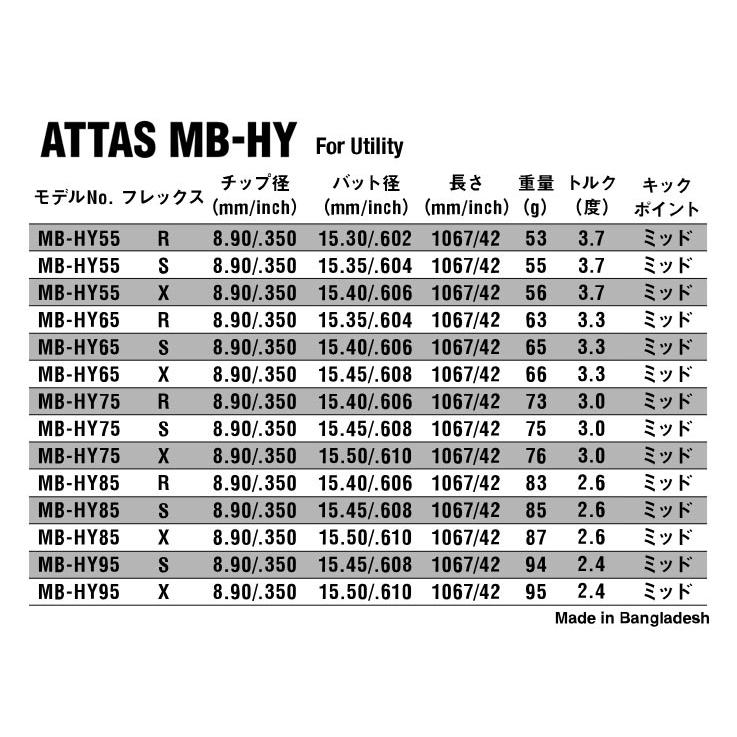 ATTAS MB-HY For Utility

| モデルNo. | フレックス | チップ径 (mm/inch) | バット径 (mm/inch) | 長さ (mm/inch) | 重量 (g) | トルク (度) | キック ポイント |
|---|---|---|---|---|---|---|---|
| MB-HY55 | R | 8.90/.350 | 15.30/.602 | 1067/42 | 53 | 3.7 | ミッド |
| MB-HY55 | S | 8.90/.350 | 15.35/.604 | 1067/42 | 55 | 3.7 | ミッド |
| MB-HY55 | X | 8.90/.350 | 15.40/.606 | 1067/42 | 56 | 3.7 | ミッド |
| MB-HY65 | R | 8.90/.350 | 15.35/.604 | 1067/42 | 63 | 3.3 | ミッド |
| MB-HY65 | S | 8.90/.350 | 15.40/.606 | 1067/42 | 65 | 3.3 | ミッド |
| MB-HY65 | X | 8.90/.350 | 15.45/.608 | 1067/42 | 66 | 3.3 | ミッド |
| MB-HY75 | R | 8.90/.350 | 15.40/.606 | 1067/42 | 73 | 3.0 | ミッド |
| MB-HY75 | S | 8.90/.350 | 15.45/.608 | 1067/42 | 75 | 3.0 | ミッド |
| MB-HY75 | X | 8.90/.350 | 15.50/.610 | 1067/42 | 76 | 3.0 | ミッド |
| MB-HY85 | R | 8.90/.350 | 15.40/.606 | 1067/42 | 83 | 2.6 | ミッド |
| MB-HY85 | S | 8.90/.350 | 15.45/.608 | 1067/42 | 85 | 2.6 | ミッド |
| MB-HY85 | X | 8.90/.350 | 15.50/.610 | 1067/42 | 87 | 2.6 | ミッド |
| MB-HY95 | S | 8.90/.350 | 15.45/.608 | 1067/42 | 94 | 2.4 | ミッド |
| MB-HY95 | X | 8.90/.350 | 15.50/.610 | 1067/42 | 95 | 2.4 | ミッド |

Made in Bangladesh